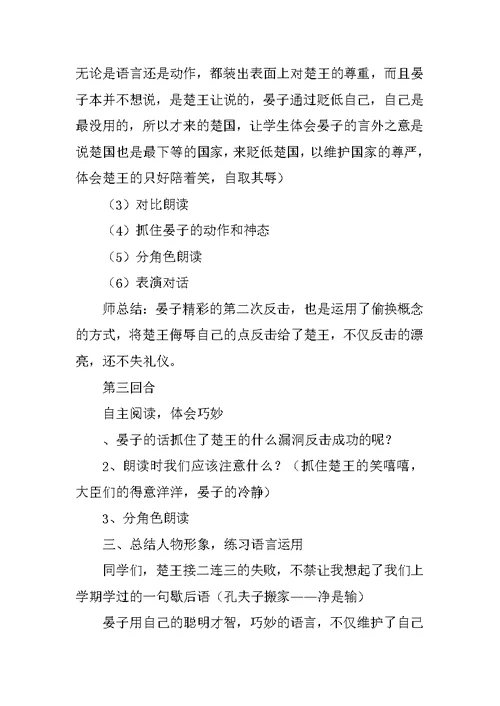 无论是语言还是动作，都装出表面上对楚王的尊重，而且晏子本并不想说，是楚王让说的，晏子通过贬低自己，自己是最没用的，所以才来的楚国，让学生体会晏子的言外之意是说楚国也是最下等的国家，来贬低楚国，以维护国家的尊严，体会楚王的只好陪着笑，自取其辱）

（3）对比朗读

（4）抓住晏子的动作和神态

（5）分角色朗读

（6）表演对话

师总结：晏子精彩的第二次反击，也是运用了偷换概念的方式，将楚王侮辱自己的点反击给了楚王，不仅反击的漂亮，还不失礼仪。

第三回合

自主阅读，体会巧妙

、晏子的话抓住了楚王的什么漏洞反击成功的呢？

2、朗读时我们应该注意什么？（抓住楚王的笑嘻嘻，大臣们的得意洋洋，晏子的冷静）

3、分角色朗读

三、总结人物形象，练习语言运用

同学们，楚王接二连三的失败，不禁让我想起了我们上学期学过的一句歇后语（孔夫子搬家——净是输）

晏子用自己的聪明才智，巧妙的语言，不仅维护了自己